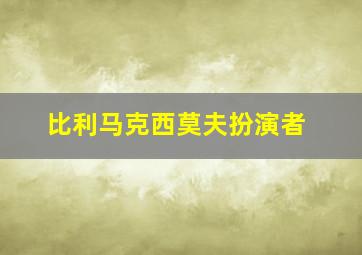 比利马克西莫夫扮演者